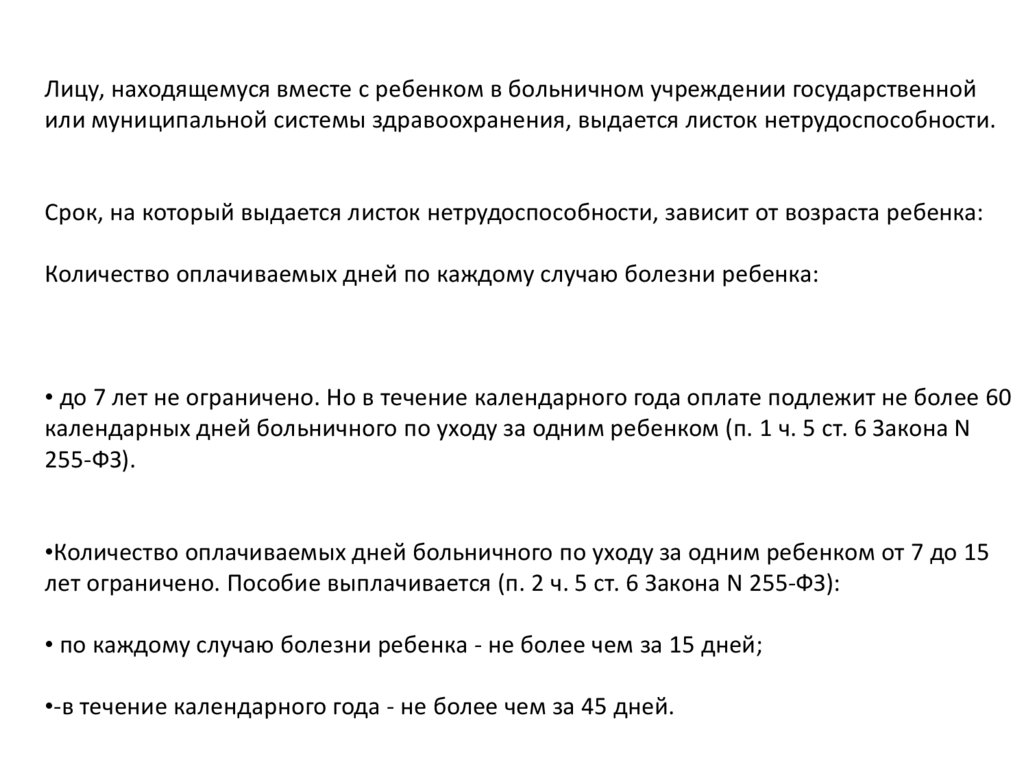 Лицу, находящемуся вместе с ребенком в больничном учреждении государственной или муниципальной системы здравоохранения, выдается листок нетрудоспособности.

Срок, на который выдается листок нетрудоспособности, зависит от возраста ребенка:

Количество оплачиваемых дней по каждому случаю болезни ребенка:

• до 7 лет не ограничено. Но в течение календарного года оплате подлежит не более 60 календарных дней больничного по уходу за одним ребенком (п. 1 ч. 5 ст. 6 Закона N 255-ФЗ).

•Количество оплачиваемых дней больничного по уходу за одним ребенком от 7 до 15 лет ограничено. Пособие выплачивается (п. 2 ч. 5 ст. 6 Закона N 255-ФЗ):

• по каждому случаю болезни ребенка - не более чем за 15 дней;

•-в течение календарного года - не более чем за 45 дней.